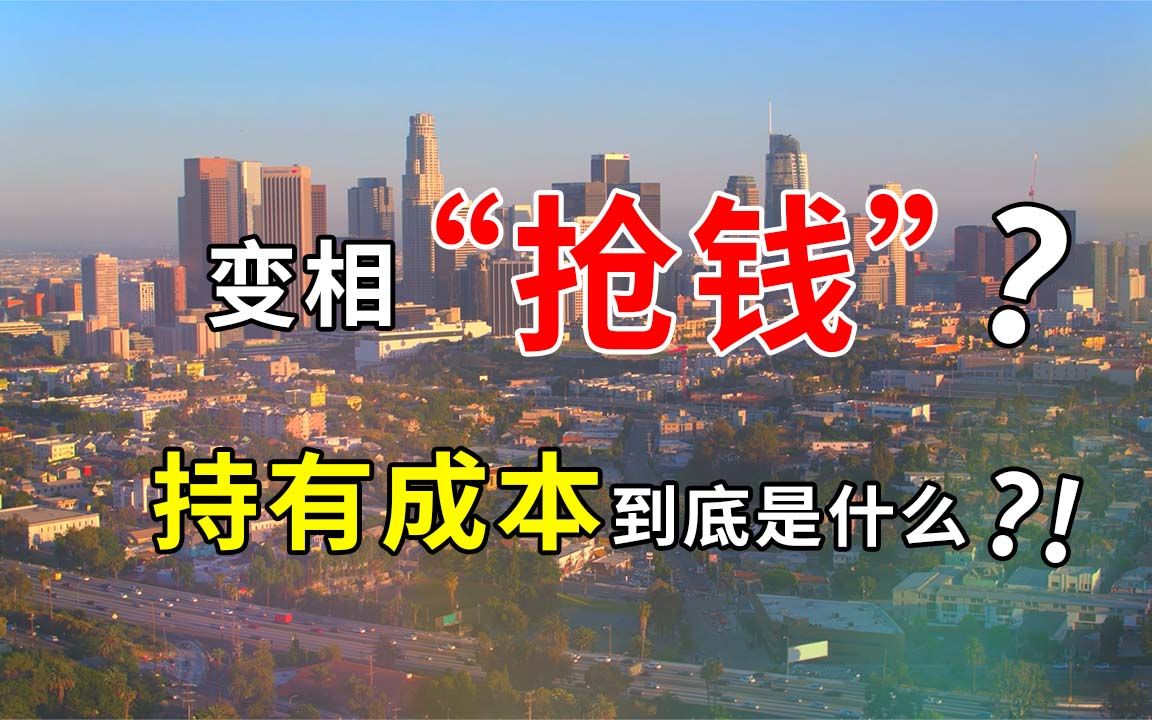 变相“抢钱”？

持有成本到底是什么？！